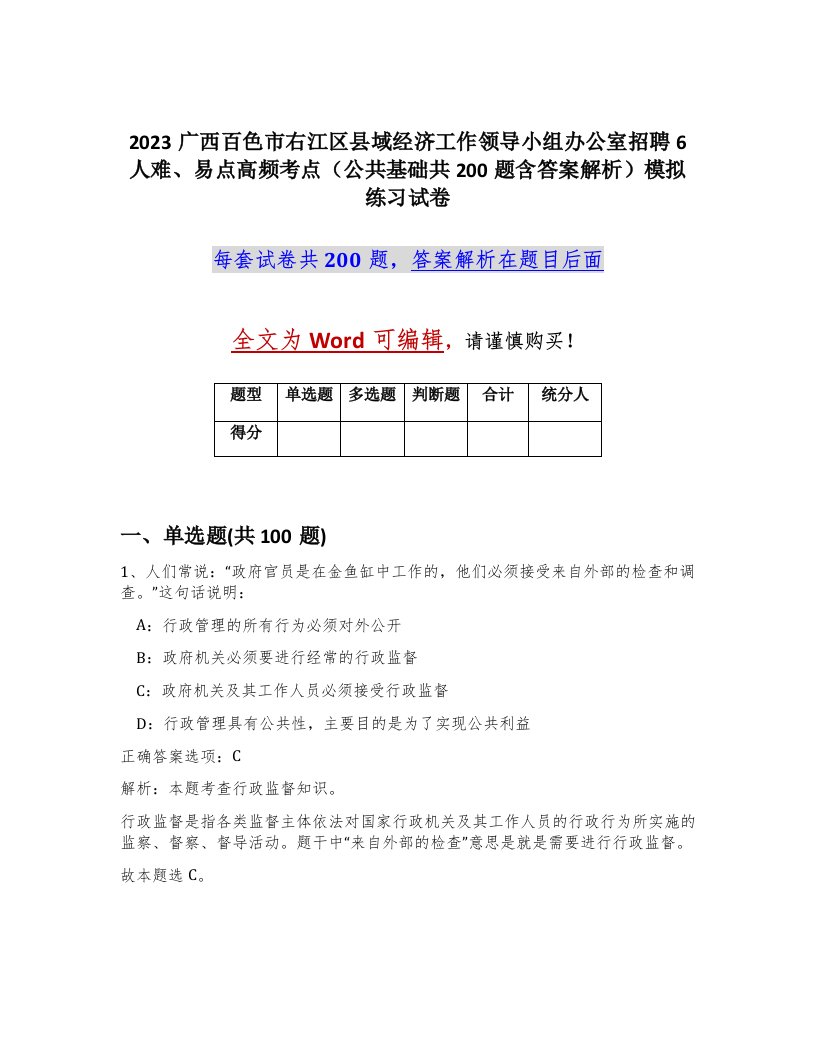 2023 广西百色市右江区县域经济工作领导小组办公室招聘 6 人难、易点高频考点（公共基础共 200 题含答案解析）模拟练习试卷

每套试卷共 200 题，答案解析在题目后面

全文为 Word 可编辑，请谨慎购买！

| 题型 | 单选题 | 多选题 | 判断题 | 合计 | 统分人 |
|---|---|---|---|---|---|
| 得分 | | | | | |

一、单选题(共 100 题)

1、人们常说：“政府官员是在金鱼缸中工作的，他们必须接受来自外部的检查和调查。”这句话说明：

A：行政管理的所有行为必须对外公开

B：政府机关必须要进行经常的行政监督

C：政府机关及其工作人员必须接受行政监督

D：行政管理具有公共性，主要目的是为了实现公共利益

正确答案选项：C

解析：本题考查行政监督知识。

行政监督是指各类监督主体依法对国家行政机关及其工作人员的行政行为所实施的监察、督察、督导活动。题干中“来自外部的检查”意思是就是需要进行行政监督。

故本题选 C。